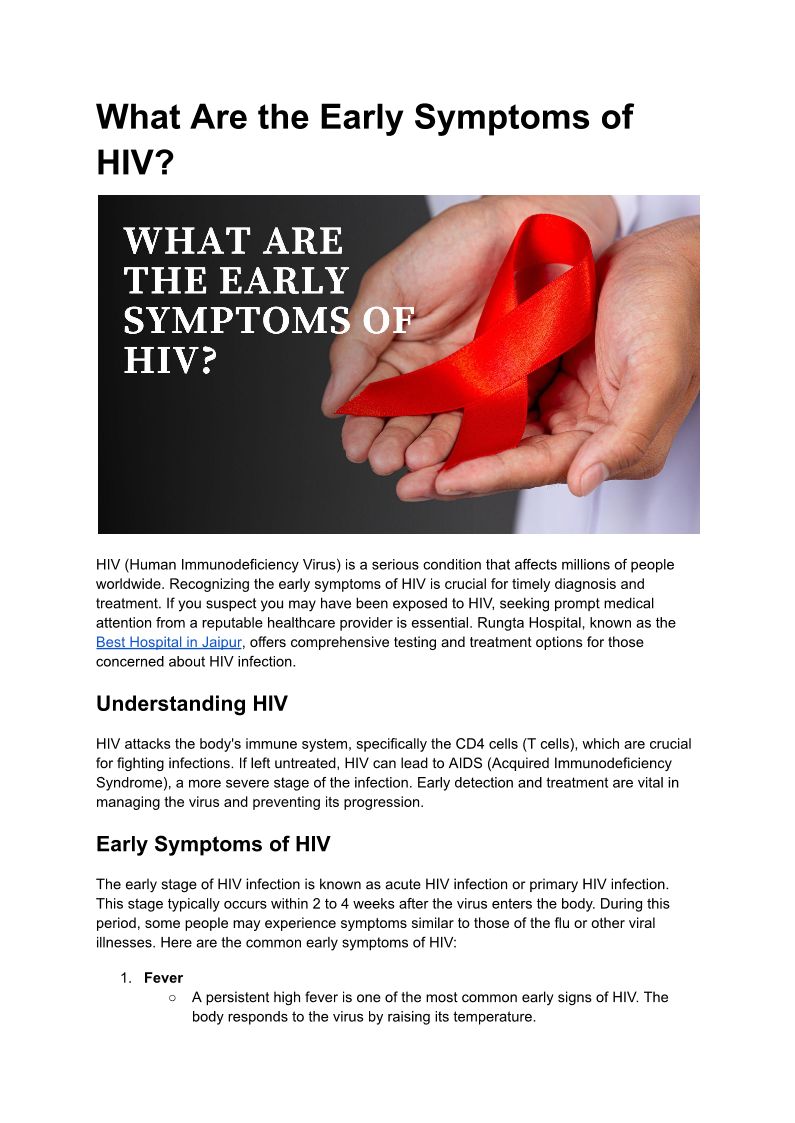 What Are the Early Symptoms of HIV?

WHAT ARE THE EARLY SYMPTOMS OF HIV?

HIV (Human Immunodeficiency Virus) is a serious condition that affects millions of people worldwide. Recognizing the early symptoms of HIV is crucial for timely diagnosis and treatment. If you suspect you may have been exposed to HIV, seeking prompt medical attention from a reputable healthcare provider is essential. Rungta Hospital, known as the Best Hospital in Jaipur, offers comprehensive testing and treatment options for those concerned about HIV infection.

Understanding HIV

HIV attacks the body's immune system, specifically the CD4 cells (T cells), which are crucial for fighting infections. If left untreated, HIV can lead to AIDS (Acquired Immunodeficiency Syndrome), a more severe stage of the infection. Early detection and treatment are vital in managing the virus and preventing its progression.

Early Symptoms of HIV

The early stage of HIV infection is known as acute HIV infection or primary HIV infection. This stage typically occurs within 2 to 4 weeks after the virus enters the body. During this period, some people may experience symptoms similar to those of the flu or other viral illnesses. Here are the common early symptoms of HIV:

1. Fever
○ A persistent high fever is one of the most common early signs of HIV. The body responds to the virus by raising its temperature.